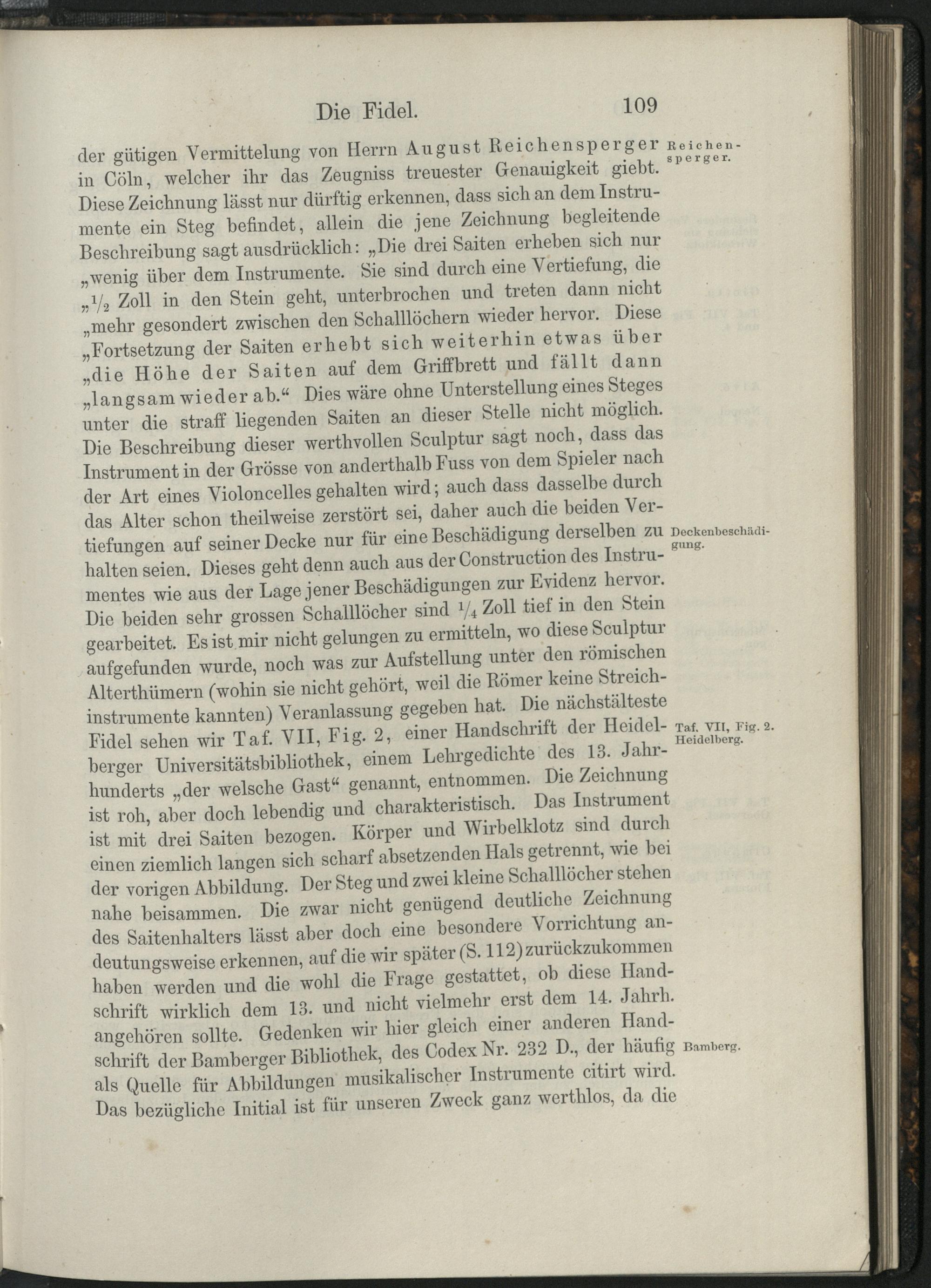 Die Fidel. 109

der gütigen Vermittelung von Herrn August Reichensperger in Cöln, welcher ihr das Zeugniss treuester Genauigkeit giebt. Diese Zeichnung lässt nur dürftig erkennen, dass sich an dem Instrumente ein Steg befindet, allein die jene Zeichnung begleitende Beschreibung sagt ausdrücklich: „Die drei Saiten erheben sich nur „wenig über dem Instrumente. Sie sind durch eine Vertiefung, die „$\frac{1}{2}$ Zoll in den Stein geht, unterbrochen und treten dann nicht „mehr gesondert zwischen den Schalllöchern wieder hervor. Diese „Fortsetzung der Saiten erhebt sich weiterhin etwas über „die Höhe der Saiten auf dem Griffbrett und fällt dann „langsam wieder ab.“ Dies wäre ohne Unterstellung eines Steges unter die straff liegenden Saiten an dieser Stelle nicht möglich. Die Beschreibung dieser werthvollen Sculptur sagt noch, dass das Instrument in der Grösse von anderthalb Fuss von dem Spieler nach der Art eines Violoncelles gehalten wird; auch dass dasselbe durch das Alter schon theilweise zerstört sei, daher auch die beiden Vertiefungen auf seiner Decke nur für eine Beschädigung derselben zu halten seien. Dieses geht denn auch aus der Construction des Instrumentes wie aus der Lage jener Beschädigungen zur Evidenz hervor. Die beiden sehr grossen Schalllöcher sind $\frac{1}{4}$ Zoll tief in den Stein gearbeitet. Es ist mir nicht gelungen zu ermitteln, wo diese Sculptur aufgefunden wurde, noch was zur Aufstellung unter den römischen Alterthümern (wohin sie nicht gehört, weil die Römer keine Streichinstrumente kannten) Veranlassung gegeben hat. Die nächstälteste Fidel sehen wir Taf. VII, Fig. 2, einer Handschrift der Heidelberger Universitätsbibliothek, einem Lehrgedichte des 13. Jahrhunderts „der welsche Gast“ genannt, entnommen. Die Zeichnung ist roh, aber doch lebendig und charakteristisch. Das Instrument ist mit drei Saiten bezogen. Körper und Wirbelklotz sind durch einen ziemlich langen sich scharf absetzenden Hals getrennt, wie bei der vorigen Abbildung. Der Steg und zwei kleine Schalllöcher stehen nahe beisammen. Die zwar nicht genügend deutliche Zeichnung des Saitenhalters lässt aber doch eine besondere Vorrichtung andeutungsweise erkennen, auf die wir später (S. 112) zurückzukommen haben werden und die wohl die Frage gestattet, ob diese Handschrift wirklich dem 13. und nicht vielmehr erst dem 14. Jahrh. angehören sollte. Gedenken wir hier gleich einer anderen Handschrift der Bamberger Bibliothek, des Codex Nr. 232 D., der häufig als Quelle für Abbildungen musikalischer Instrumente citirt wird. Das bezügliche Initial ist für unseren Zweck ganz werthlos, da die

Reichensperger.

Deckenbeschädigung.

Taf. VII, Fig. 2. Heidelberg.

Bamberg.